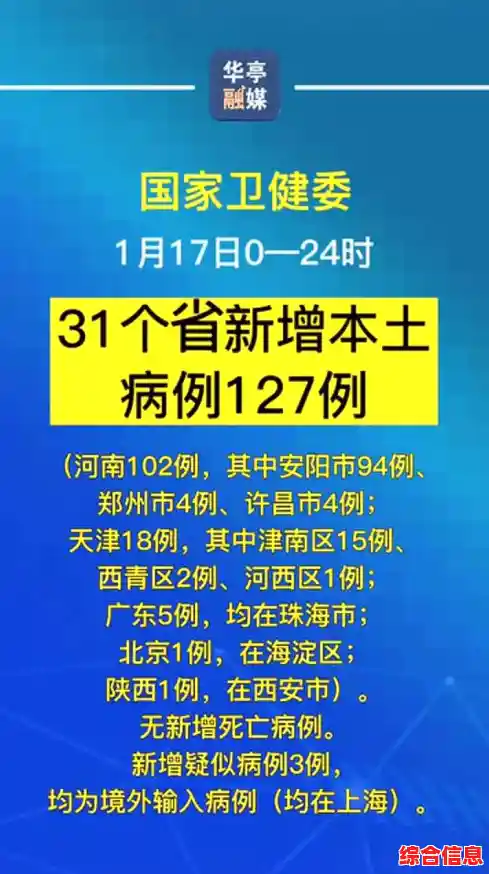 华亭
融媒

国家卫健委

1月17日0—24时

31个省新增本土病例127例

（河南102例，其中安阳市94例、郑州市4例、许昌市4例；天津18例，其中津南区15例、西青区2例、河西区1例；广东5例，均在珠海市；北京1例，在海淀区；陕西1例，在西安市）。无新增死亡病例。新增疑似病例3例，均为境外输入病例（均在上海）。

综合信息